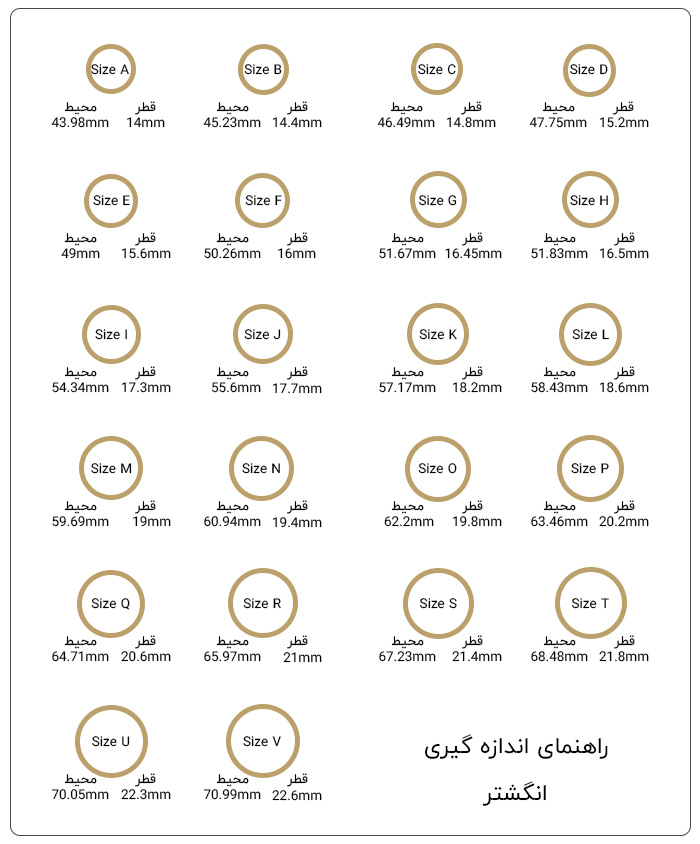 Size A
محیط 43.98mm قطر 14mm

Size B
محیط 45.23mm قطر 14.4mm

Size C
محیط 46.49mm قطر 14.8mm

Size D
محیط 47.75mm قطر 15.2mm

Size E
محیط 49mm قطر 15.6mm

Size F
محیط 50.26mm قطر 16mm

Size G
محیط 51.67mm قطر 16.45mm

Size H
محیط 51.83mm قطر 16.5mm

Size I
محیط 54.34mm قطر 17.3mm

Size J
محیط 55.6mm قطر 17.7mm

Size K
محیط 57.17mm قطر 18.2mm

Size L
محیط 58.43mm قطر 18.6mm

Size M
محیط 59.69mm قطر 19mm

Size N
محیط 60.94mm قطر 19.4mm

Size O
محیط 62.2mm قطر 19.8mm

Size P
محیط 63.46mm قطر 20.2mm

Size Q
محیط 64.71mm قطر 20.6mm

Size R
محیط 65.97mm قطر 21mm

Size S
محیط 67.23mm قطر 21.4mm

Size T
محیط 68.48mm قطر 21.8mm

Size U
محیط 70.05mm قطر 22.3mm

Size V
محیط 70.99mm قطر 22.6mm

راهنمای اندازه گیری انگشتر